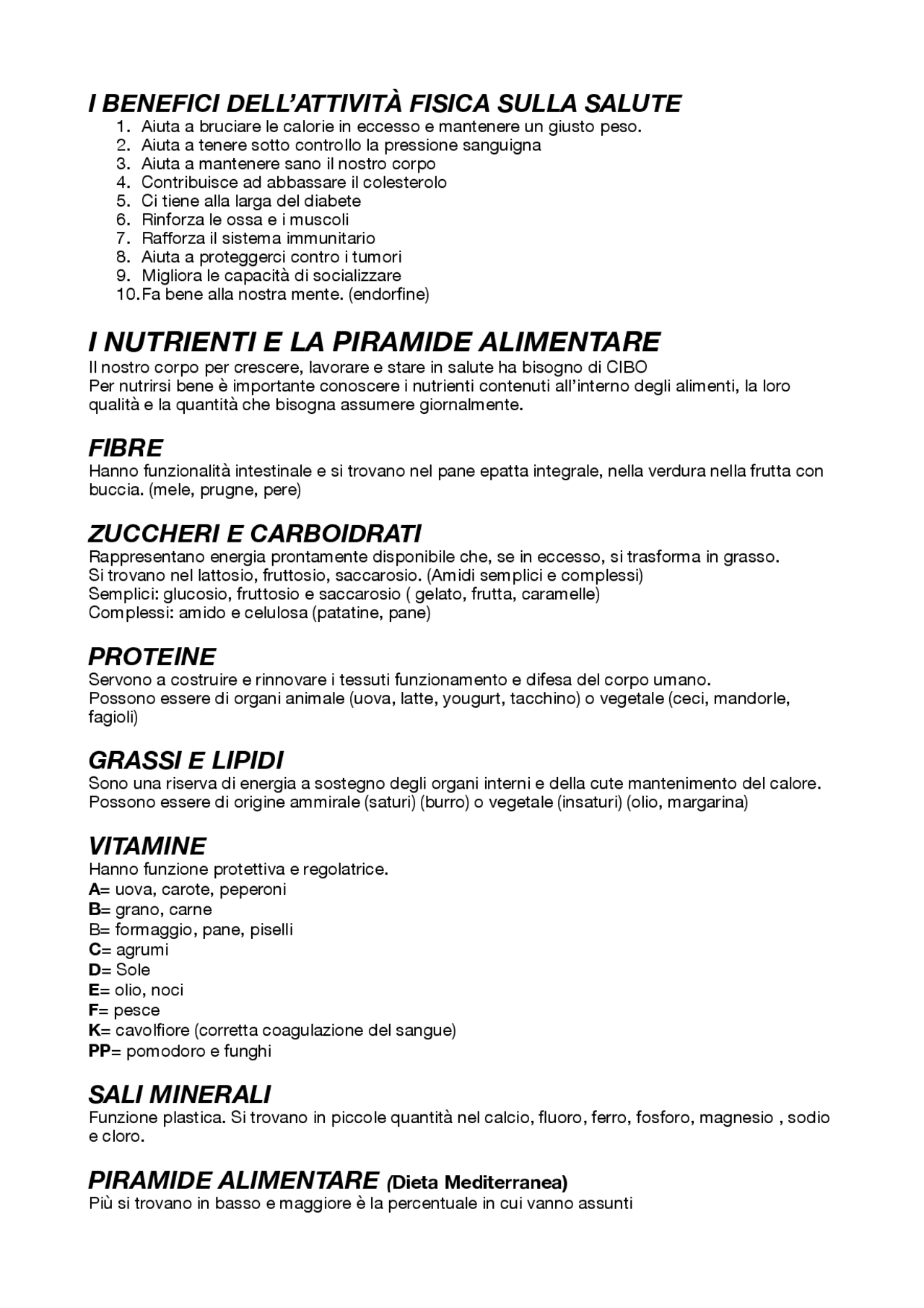 I BENEFICI DELL'ATTIVITÀ FISICA SULLA SALUTE
1. Aiuta a bruciare le calorie in eccesso e mantenere un giusto peso.
2. Aiuta a tenere sotto controllo la pressione sanguigna
3. Aiuta a mantenere sano il nostro corpo
4. Contribuisce ad abbassare il colesterolo
5. Ci tiene alla larga del diabete
6. Rinforza le ossa e i muscoli
7. Rafforza il sistema immunitario
8. Aiuta a proteggerci contro i tumori
9. Migliora le capacità di socializzare
10. Fa bene alla nostra mente. (endorfine)

I NUTRIENTI E LA PIRAMIDE ALIMENTARE
Il nostro corpo per crescere, lavorare e stare in salute ha bisogno di CIBO
Per nutrirsi bene è importante conoscere i nutrienti contenuti all'interno degli alimenti, la loro qualità e la quantità che bisogna assumere giornalmente.

FIBRE
Hanno funzionalità intestinale e si trovano nel pane epatta integrale, nella verdura nella frutta con buccia. (mele, prugne, pere)

ZUCCHERI E CARBOIDRATI
Rappresentano energia prontamente disponibile che, se in eccesso, si trasforma in grasso.
Si trovano nel lattosio, fruttosio, saccarosio. (Amidi semplici e complessi)
Semplici: glucosio, fruttosio e saccarosio ( gelato, frutta, caramelle)
Complessi: amido e celulosa (patatine, pane)

PROTEINE
Servono a costruire e rinnovare i tessuti funzionamento e difesa del corpo umano.
Possono essere di organi animale (uova, latte, yougurt, tacchino) o vegetale (ceci, mandorle, fagioli)

GRASSI E LIPIDI
Sono una riserva di energia a sostegno degli organi interni e della cute mantenimento del calore.
Possono essere di origine ammirale (saturi) (burro) o vegetale (insaturi) (olio, margarina)

VITAMINE
Hanno funzione protettiva e regolatrice.
A= uova, carote, peperoni
B= grano, carne
B= formaggio, pane, piselli
C= agrumi
D= Sole
E= olio, noci
F= pesce
K= cavolfiore (corretta coagulazione del sangue)
PP= pomodoro e funghi

SALI MINERALI
Funzione plastica. Si trovano in piccole quantità nel calcio, fluoro, ferro, fosforo, magnesio , sodio e cloro.

PIRAMIDE ALIMENTARE (Dieta Mediterranea)
Più si trovano in basso e maggiore è la percentuale in cui vanno assunti